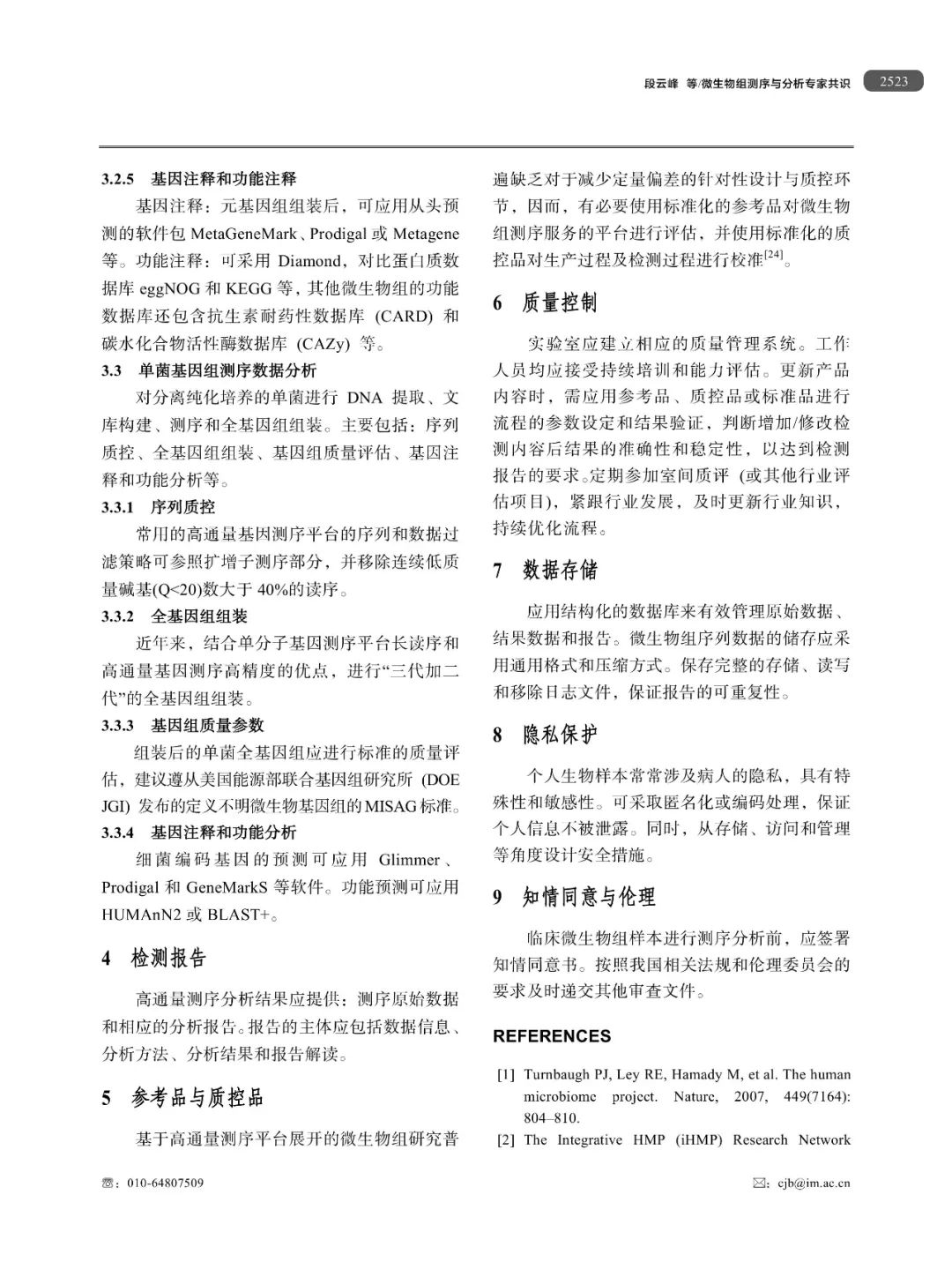 段云峰 等/微生物组测序与分析专家共识 2523

3.2.5 基因注释和功能注释

基因注释：元基因组组装后，可应用从头预测的软件包 MetaGeneMark、Prodigal 或 Metagene 等。功能注释：可采用 Diamond，对比蛋白质数据库 eggNOG 和 KEGG 等，其他微生物组的功能数据库还包含抗生素耐药性数据库 (CARD) 和碳水化合物活性酶数据库 (CAZy) 等。

3.3 单菌基因组测序数据分析

对分离纯化培养的单菌进行 DNA 提取、文库构建、测序和全基因组组装。主要包括：序列质控、全基因组组装、基因组质量评估、基因注释和功能分析等。

3.3.1 序列质控

常用的高通量基因测序平台的序列和数据过滤策略可参照扩增子测序部分，并移除连续低质量碱基(Q<20)数大于 40%的读序。

3.3.2 全基因组组装

近年来，结合单分子基因测序平台长读序和高通量基因测序高精度的优点，进行“三代加二代”的全基因组组装。

3.3.3 基因组质量参数

组装后的单菌全基因组应进行标准的质量评估，建议遵从美国能源部联合基因组研究所 (DOE JGI) 发布的定义不明微生物基因组的MISAG标准。

3.3.4 基因注释和功能分析

细菌编码基因的预测可应用 Glimmer、Prodigal 和 GeneMarkS 等软件。功能预测可应用 HUMAnN2 或 BLAST+。

4 检测报告

高通量测序分析结果应提供：测序原始数据和相应的分析报告。报告的主体应包括数据信息、分析方法、分析结果和报告解读。

5 参考品与质控品

基于高通量测序平台展开的微生物组研究普遍缺乏对于减少定量偏差的针对性设计与质控环节，因而，有必要使用标准化的参考品对微生物组测序服务的平台进行评估，并使用标准化的质控品对生产过程及检测过程进行校准$^{[24]}$。

6 质量控制

实验室应建立相应的质量管理系统。工作人员均应接受持续培训和能力评估。更新产品内容时，需应用参考品、质控品或标准品进行流程的参数设定和结果验证，判断增加/修改检测内容后结果的准确性和稳定性，以达到检测报告的要求。定期参加室间质评 (或其他行业评估项目)，紧跟行业发展，及时更新行业知识，持续优化流程。

7 数据存储

应用结构化的数据库来有效管理原始数据、结果数据和报告。微生物组序列数据的储存应采用通用格式和压缩方式。保存完整的存储、读写和移除日志文件，保证报告的可重复性。

8 隐私保护

个人生物样本常常涉及病人的隐私，具有特殊性和敏感性。可采取匿名化或编码处理，保证个人信息不被泄露。同时，从存储、访问和管理等角度设计安全措施。

9 知情同意与伦理

临床微生物组样本进行测序分析前，应签署知情同意书。按照我国相关法规和伦理委员会的要求及时递交其他审查文件。

REFERENCES

[1] Turnbaugh PJ, Ley RE, Hamady M, et al. The human microbiome project. Nature, 2007, 449(7164): 804–810.

[2] The Integrative HMP (iHMP) Research Network

☏: 010-64807509

✉: cjb@im.ac.cn